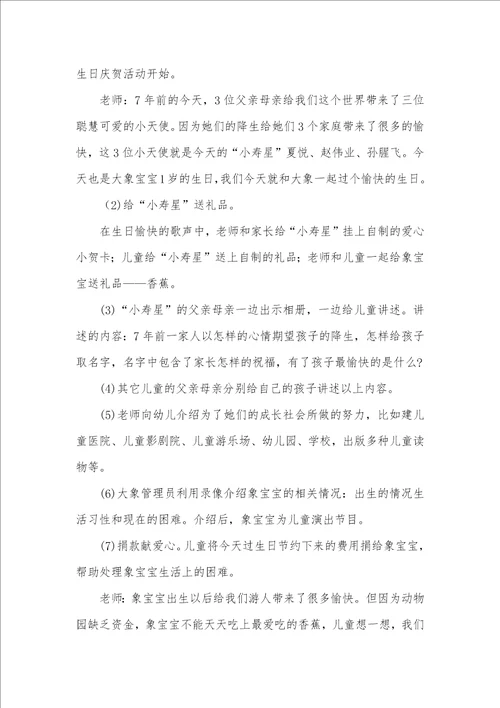 生日庆贺活动开始。

老师：7年前的今天，3位父亲母亲给我们这个世界带来了三位聪慧可爱的小天使。因为她们的降生给她们3个家庭带来了很多的愉快，这3位小天使就是今天的“小寿星”夏悦、赵伟业、孙腥飞。今天也是大象宝宝1岁的生日，我们今天就和大象一起过个愉快的生日。

(2)给“小寿星”送礼品。

在生日愉快的歌声中，老师和家长给“小寿星”挂上自制的爱心小贺卡；儿童给“小寿星”送上自制的礼品；老师和儿童一起给象宝宝送礼品——香蕉。

(3)“小寿星”的父亲母亲一边出示相册，一边给儿童讲述。讲述的内容：7年前一家人以怎样的心情期望孩子的降生，怎样给孩子取名字，名字中包含了家长怎样的祝福，有了孩子最愉快的是什么?

(4)其它儿童的父亲母亲分别给自己的孩子讲述以上内容。

(5)老师向幼儿介绍为了她们的成长社会所做的努力，比如建儿童医院、儿童影剧院、儿童游乐场、幼儿园、学校，出版多种儿童读物等。

(6)大象管理员利用录像介绍象宝宝的相关情况：出生的情况生活习性和现在的困难。介绍后，象宝宝为儿童演出节目。

(7)捐款献爱心。儿童将今天过生日节约下来的费用捐给象宝宝，帮助处理象宝宝生活上的困难。

老师：象宝宝出生以后给我们游人带来了很多愉快。但因为动物园缺乏资金，象宝宝不能天天吃上最爱吃的香蕉，儿童想一想，我们